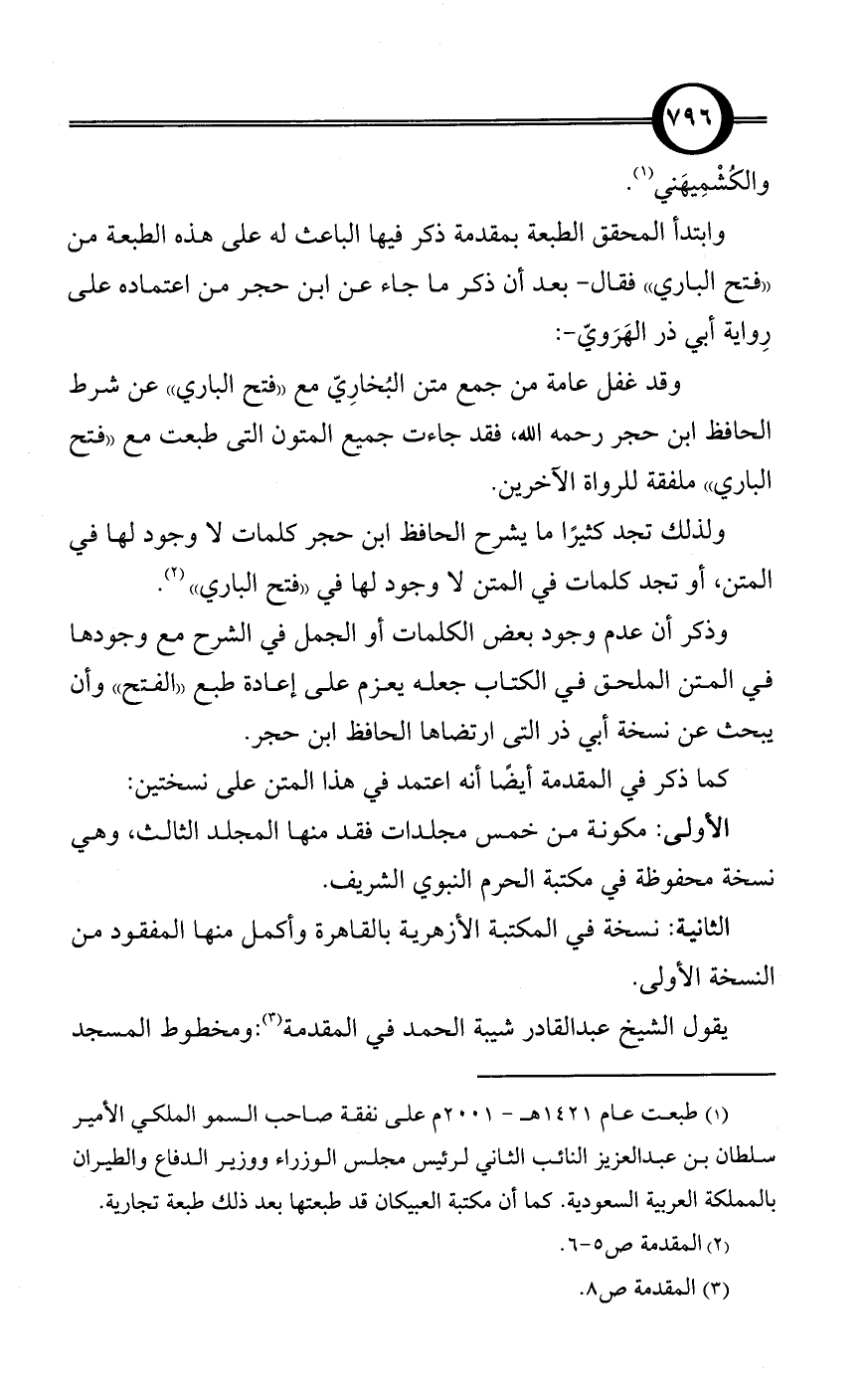 ٧٩٦

والكُشْمِيهَني$^{(١)}$.

وابتدأ المحقق الطبعة بمقدمة ذكر فيها الباعث له على هذه الطبعة من «فتح الباري» فقال- بعد أن ذكر ما جاء عن ابن حجر من اعتماده على رِواية أبي ذر الهَرَويّ-:

وقد غفل عامة من جمع متن البُخارِيّ مع «فتح الباري» عن شرط الحافظ ابن حجر رحمه الله، فقد جاءت جميع المتون التى طبعت مع «فتح الباري» ملفقة للرواة الآخرين.

ولذلك تجد كثيرًا ما يشرح الحافظ ابن حجر كلمات لا وجود لها في المتن، أو تجد كلمات في المتن لا وجود لها في «فتح الباري»$^{(٢)}$.

وذكر أن عدم وجود بعض الكلمات أو الجمل في الشرح مع وجودها في المتن الملحق في الكتاب جعله يعزم على إعادة طبع «الفتح» وأن يبحث عن نسخة أبي ذر التى ارتضاها الحافظ ابن حجر.

كما ذكر في المقدمة أيضًا أنه اعتمد في هذا المتن على نسختين:

الأولى: مكونة من خمس مجلدات فقد منها المجلد الثالث، وهي نسخة محفوظة في مكتبة الحرم النبوي الشريف.

الثانية: نسخة في المكتبة الأزهرية بالقاهرة وأكمل منها المفقود من النسخة الأولى.

يقول الشيخ عبدالقادر شيبة الحمد في المقدمة$^{(٣)}$:ومخطوط المسجد

(١) طبعت عام ١٤٢١هـ - ٢٠٠١م على نفقة صاحب السمو الملكي الأمير سلطان بن عبدالعزيز النائب الثاني لرئيس مجلس الوزراء ووزير الدفاع والطيران بالمملكة العربية السعودية. كما أن مكتبة العبيكان قد طبعتها بعد ذلك طبعة تجارية.

(٢) المقدمة ص٥-٦.

(٣) المقدمة ص٨.